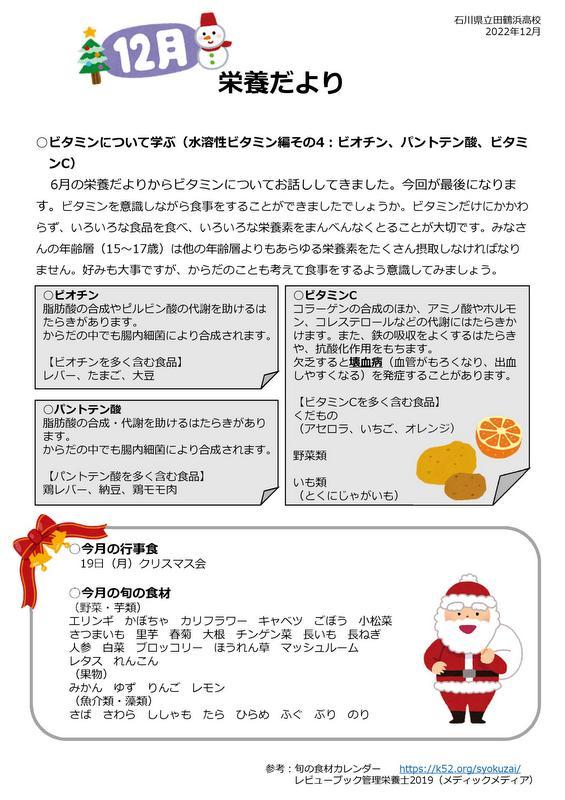 石川県立田鶴浜高校
2022年12月

12月

栄養だより

○ビタミンについて学ぶ（水溶性ビタミン編その4：ビオチン、パントテン酸、ビタミンC）

6月の栄養だよりからビタミンについてお話ししてきました。今回が最後になります。ビタミンを意識しながら食事をすることができましたでしょうか。ビタミンだけにかかわらず、いろいろな食品を食べ、いろいろな栄養素をまんべんなくとることが大切です。みなさんの年齢層（15～17歳）は他の年齢層よりもあらゆる栄養素をたくさん摂取しなければなりません。好みも大事ですが、からだのことも考えて食事をするよう意識してみましょう。

○ビオチン
脂肪酸の合成やピルビン酸の代謝を助けるはたらきがあります。
からだの中でも腸内細菌により合成されます。

【ビオチンを多く含む食品】
レバー、たまご、大豆

○パントテン酸
脂肪酸の合成・代謝を助けるはたらきがあります。
からだの中でも腸内細菌により合成されます。

【パントテン酸を多く含む食品】
鶏レバー、納豆、鶏モモ肉

○ビタミンC
コラーゲンの合成のほか、アミノ酸やホルモン、コレステロールなどの代謝にはたらきかけます。また、鉄の吸収をよくするはたらきや、抗酸化作用をもちます。
欠乏すると壊血病（血管がもろくなり、出血しやすくなる）を発症することがあります。

【ビタミンCを多く含む食品】
くだもの
（アセロラ、いちご、オレンジ）

野菜類

いも類
（とくにじゃがいも）

○今月の行事食
19日（月）クリスマス会

○今月の旬の食材
（野菜・芋類）
エリンギ　かぼちゃ　カリフラワー　キャベツ　ごぼう　小松菜
さつまいも　里芋　春菊　大根　チンゲン菜　長いも　長ねぎ
人参　白菜　ブロッコリー　ほうれん草　マッシュルーム
レタス　れんこん
（果物）
みかん　ゆず　りんご　レモン
（魚介類・藻類）
さば　さわら　ししゃも　たら　ひらめ　ふぐ　ぶり　のり

参考：旬の食材カレンダー　https://k52.org/syokuzai/
レビューブック管理栄養士2019（メディックメディア）